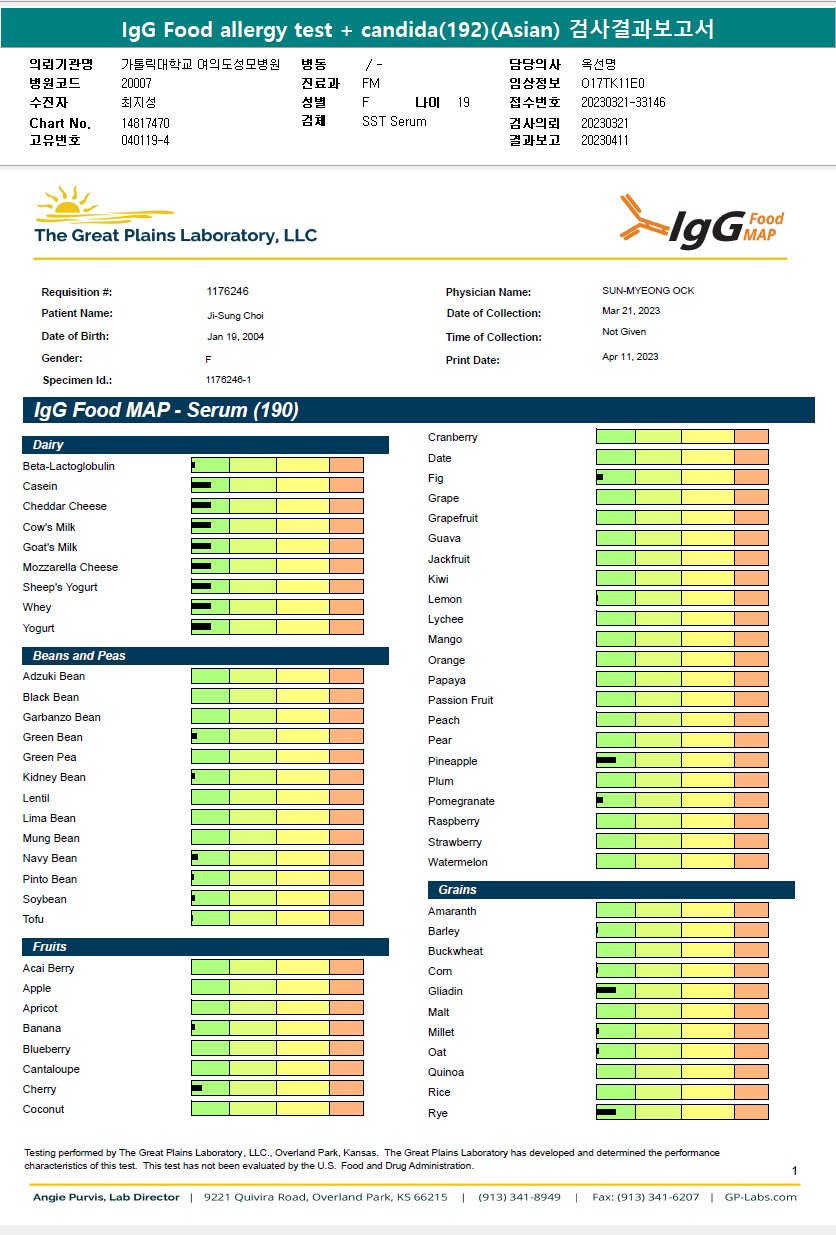 IgG Food allergy test + candida(192)(Asian) 검사결과보고서

의뢰기관명 가톨릭대학교 여의도성모병원
병원코드 20007
수진자 최지성
Chart No. 14817470
고유번호 040119-4

병동 / -
진료과 FM
성별 F 나이 19
검체 SST Serum

담당의사 옥선명
임상정보 O17TK11E0
접수번호 20230321-33146
검사의뢰 20230321
결과보고 20230411

The Great Plains Laboratory, LLC

IgG Food MAP

Requisition #: 1176246
Patient Name: Ji-Sung Choi
Date of Birth: Jan 19, 2004
Gender: F
Specimen Id.: 1176246-1

Physician Name: SUN-MYEONG OCK
Date of Collection: Mar 21, 2023
Time of Collection: Not Given
Print Date: Apr 11, 2023

IgG Food MAP - Serum (190)

Dairy
Beta-Lactoglobulin
Casein
Cheddar Cheese
Cow's Milk
Goat's Milk
Mozzarella Cheese
Sheep's Yogurt
Whey
Yogurt

Beans and Peas
Adzuki Bean
Black Bean
Garbanzo Bean
Green Bean
Green Pea
Kidney Bean
Lentil
Lima Bean
Mung Bean
Navy Bean
Pinto Bean
Soybean
Tofu

Fruits
Acai Berry
Apple
Apricot
Banana
Blueberry
Cantaloupe
Cherry
Coconut

Cranberry
Date
Fig
Grape
Grapefruit
Guava
Jackfruit
Kiwi
Lemon
Lychee
Mango
Orange
Papaya
Passion Fruit
Peach
Pear
Pineapple
Plum
Pomegranate
Raspberry
Strawberry
Watermelon

Grains
Amaranth
Barley
Buckwheat
Corn
Gliadin
Malt
Millet
Oat
Quinoa
Rice
Rye

Testing performed by The Great Plains Laboratory, LLC., Overland Park, Kansas. The Great Plains Laboratory has developed and determined the performance characteristics of this test. This test has not been evaluated by the U.S. Food and Drug Administration.

1

Angie Purvis, Lab Director | 9221 Quivira Road, Overland Park, KS 66215 | (913) 341-8949 | Fax: (913) 341-6207 | GP-Labs.com